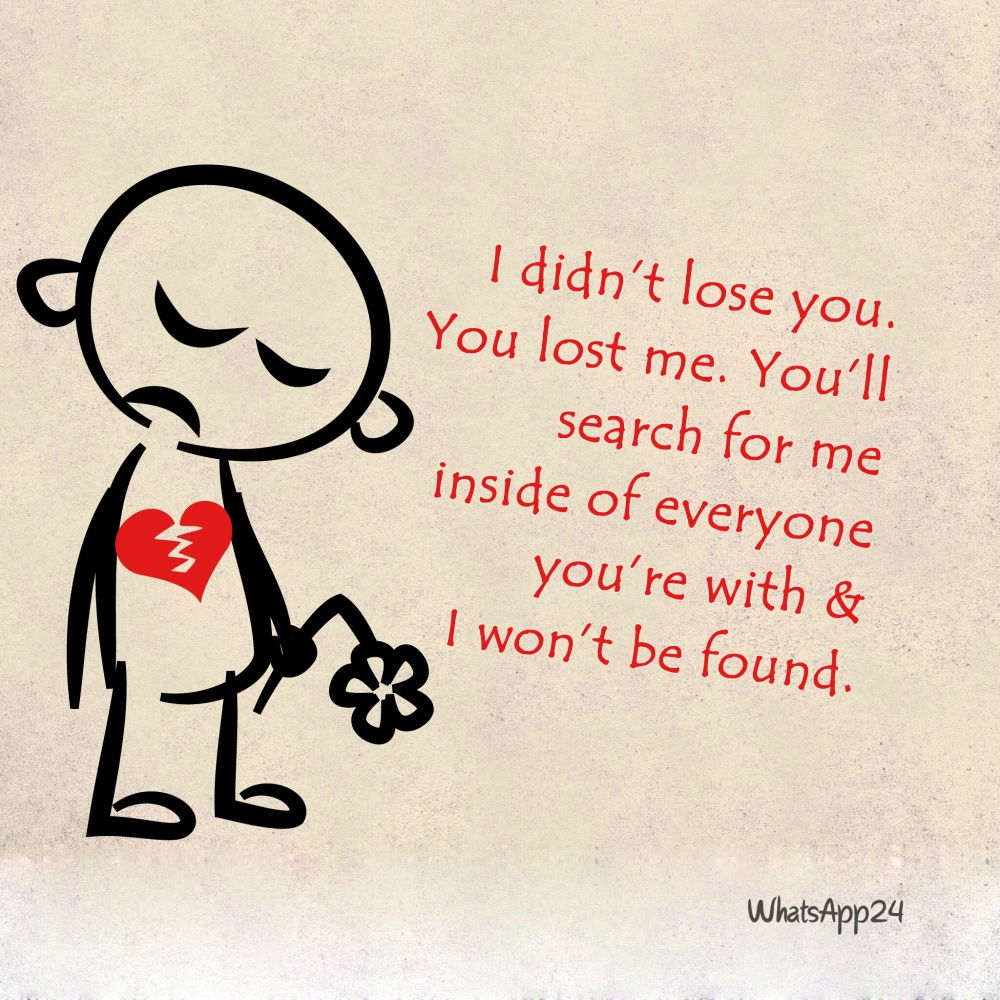 I didn't lose you. You lost me. You'll search for me inside of everyone you're with & I won't be found.

WhatsApp24